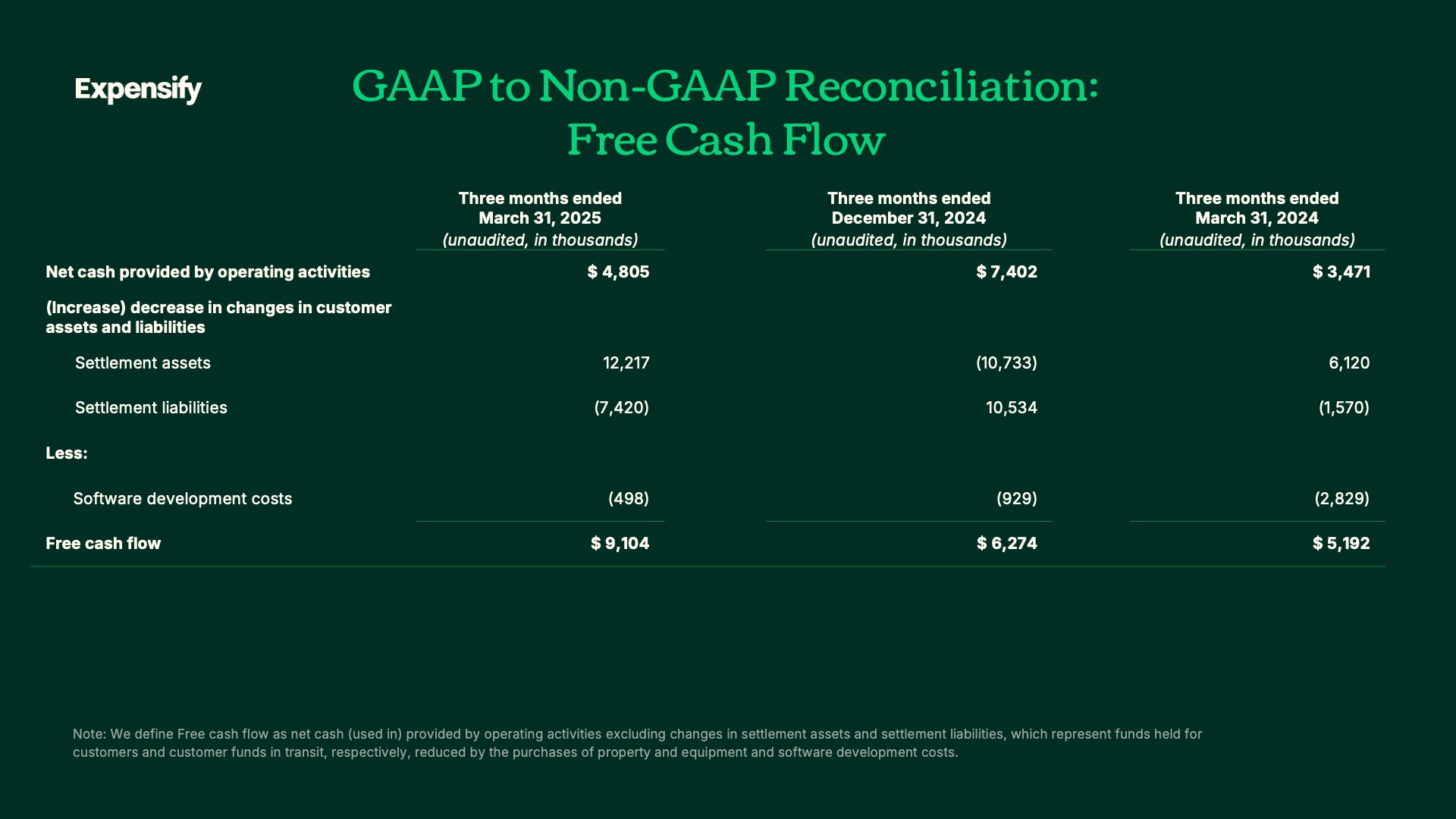 Expensify

GAAP to Non-GAAP Reconciliation: Free Cash Flow

|  | Three months ended March 31, 2025 (unaudited, in thousands) | Three months ended December 31, 2024 (unaudited, in thousands) | Three months ended March 31, 2024 (unaudited, in thousands) |
|---|---|---|---|
| Net cash provided by operating activities | $ 4,805 | $ 7,402 | $ 3,471 |
| (Increase) decrease in changes in customer assets and liabilities |  |  |  |
| Settlement assets | 12,217 | (10,733) | 6,120 |
| Settlement liabilities | (7,420) | 10,534 | (1,570) |
| Less: |  |  |  |
| Software development costs | (498) | (929) | (2,829) |
| Free cash flow | $ 9,104 | $ 6,274 | $ 5,192 |

Note: We define Free cash flow as net cash (used in) provided by operating activities excluding changes in settlement assets and settlement liabilities, which represent funds held for customers and customer funds in transit, respectively, reduced by the purchases of property and equipment and software development costs.